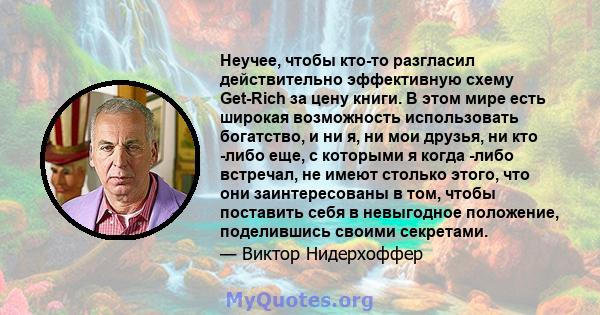 Неучее, чтобы кто-то разгласил действительно эффективную схему Get-Rich за цену книги. В этом мире есть широкая возможность использовать богатство, и ни я, ни мои друзья, ни кто -либо еще, с которыми я когда -либо встречал, не имеют столько этого, что они заинтересованы в том, чтобы поставить себя в невыгодное положение, поделившись своими секретами.

— Виктор Нидерхоффер

MyQuotes.org